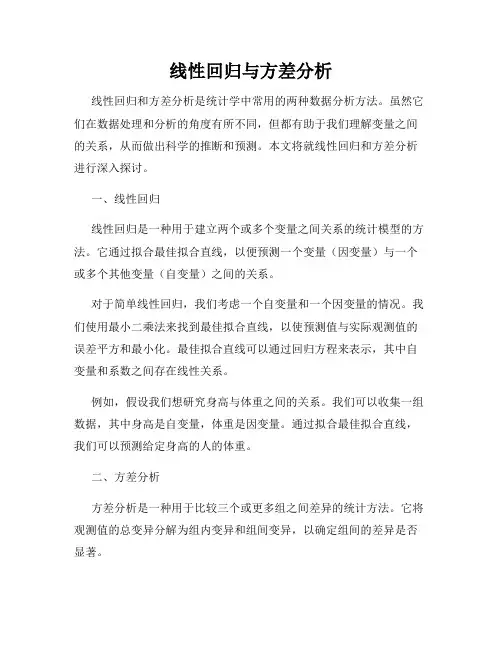 线性回归与方差分析

线性回归和方差分析是统计学中常用的两种数据分析方法。虽然它们在数据处理和分析的角度有所不同，但都有助于我们理解变量之间的关系，从而做出科学的推断和预测。本文将就线性回归和方差分析进行深入探讨。

一、线性回归

线性回归是一种用于建立两个或多个变量之间关系的统计模型的方法。它通过拟合最佳拟合直线，以便预测一个变量（因变量）与一个或多个其他变量（自变量）之间的关系。

对于简单线性回归，我们考虑一个自变量和一个因变量的情况。我们使用最小二乘法来找到最佳拟合直线，以使预测值与实际观测值的误差平方和最小化。最佳拟合直线可以通过回归方程来表示，其中自变量和系数之间存在线性关系。

例如，假设我们想研究身高与体重之间的关系。我们可以收集一组数据，其中身高是自变量，体重是因变量。通过拟合最佳拟合直线，我们可以预测给定身高的人的体重。

二、方差分析

方差分析是一种用于比较三个或更多组之间差异的统计方法。它将观测值的总变异分解为组内变异和组间变异，以确定组间的差异是否显著。